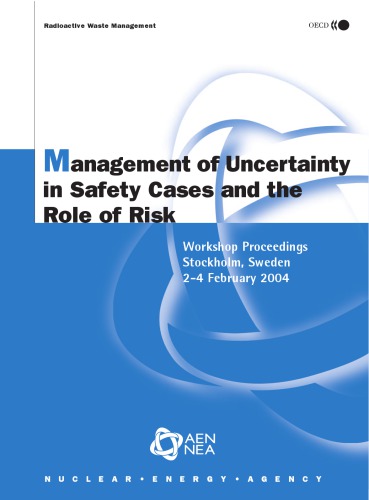 Radioactive Waste Management

OECD

Management of Uncertainty in Safety Cases and the Role of Risk

Workshop Proceedings
Stockholm, Sweden
2-4 February 2004

AEN
NEA

NUCLEAR • ENERGY • AGENCY